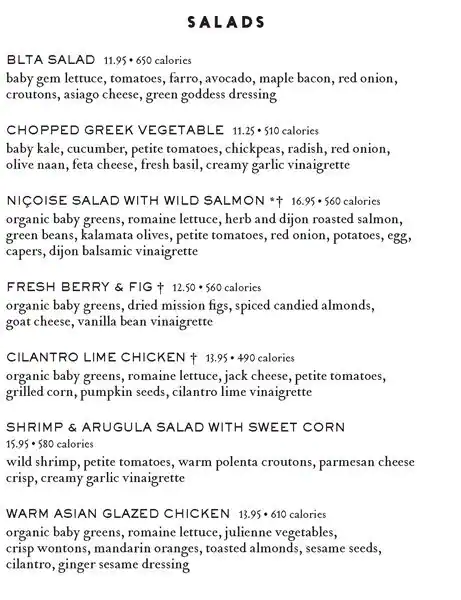 SALADS

BLTA SALAD 11.95 • 650 calories
baby gem lettuce, tomatoes, farro, avocado, maple bacon, red onion, croutons, asiago cheese, green goddess dressing

CHOPPED GREEK VEGETABLE 11.25 • 510 calories
baby kale, cucumber, petite tomatoes, chickpeas, radish, red onion, olive naan, feta cheese, fresh basil, creamy garlic vinaigrette

NIÇOISE SALAD WITH WILD SALMON *† 16.95 • 560 calories
organic baby greens, romaine lettuce, herb and dijon roasted salmon, green beans, kalamata olives, petite tomatoes, red onion, potatoes, egg, capers, dijon balsamic vinaigrette

FRESH BERRY & FIG † 12.50 • 560 calories
organic baby greens, dried mission figs, spiced candied almonds, goat cheese, vanilla bean vinaigrette

CILANTRO LIME CHICKEN † 13.95 • 490 calories
organic baby greens, romaine lettuce, jack cheese, petite tomatoes, grilled corn, pumpkin seeds, cilantro lime vinaigrette

SHRIMP & ARUGULA SALAD WITH SWEET CORN
15.95 • 580 calories
wild shrimp, petite tomatoes, warm polenta croutons, parmesan cheese crisp, creamy garlic vinaigrette

WARM ASIAN GLAZED CHICKEN 13.95 • 610 calories
organic baby greens, romaine lettuce, julienne vegetables, crisp wontons, mandarin oranges, toasted almonds, sesame seeds, cilantro, ginger sesame dressing